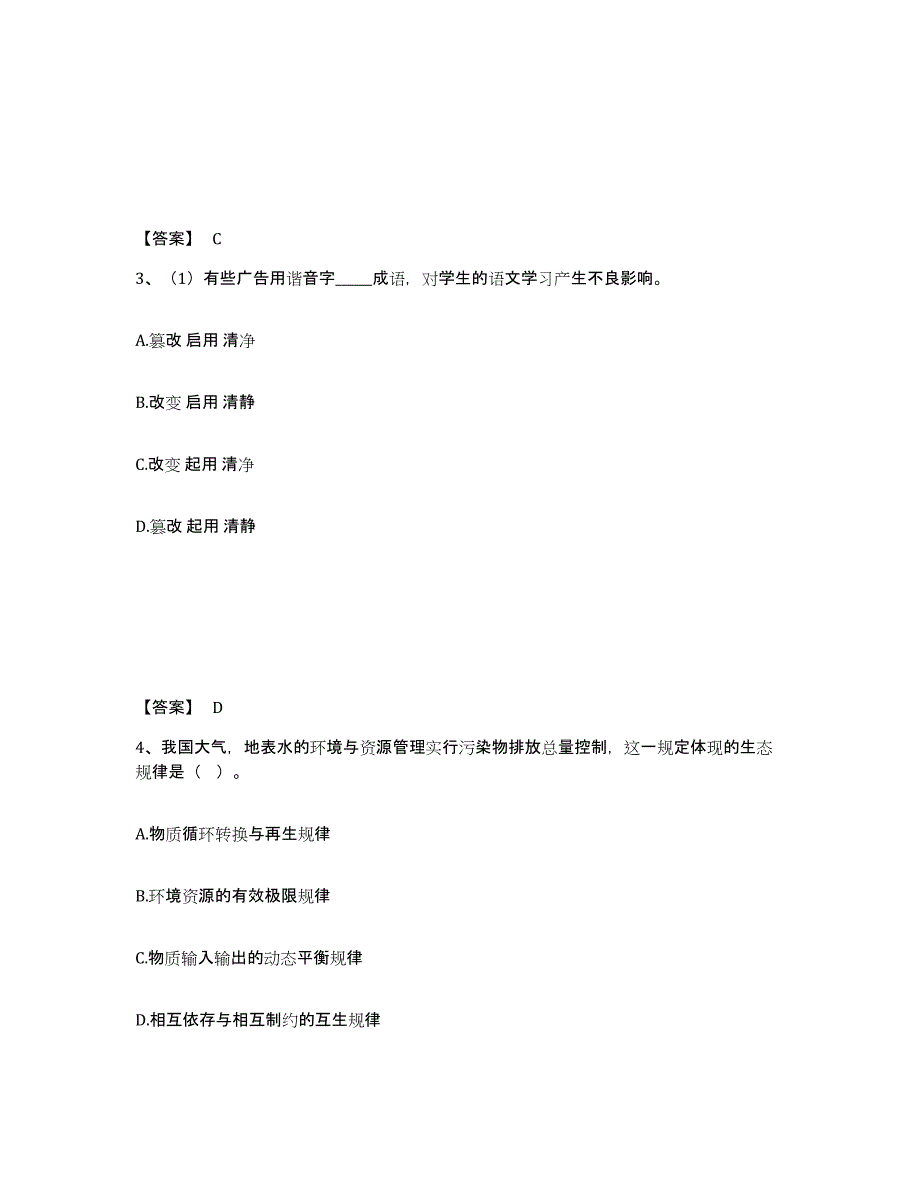 【答案】 C

3、（1）有些广告用谐音字_____成语，对学生的语文学习产生不良影响。

A.篡改 启用 清净

B.改变 启用 清静

C.改变 起用 清净

D.篡改 起用 清静

【答案】 D

4、我国大气，地表水的环境与资源管理实行污染物排放总量控制，这一规定体现的生态规律是（ ）。

A.物质循环转换与再生规律

B.环境资源的有效极限规律

C.物质输入输出的动态平衡规律

D.相互依存与相互制约的互生规律